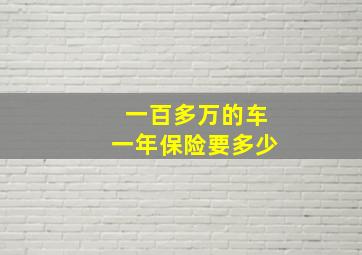 一百多万的车
一年保险要多少